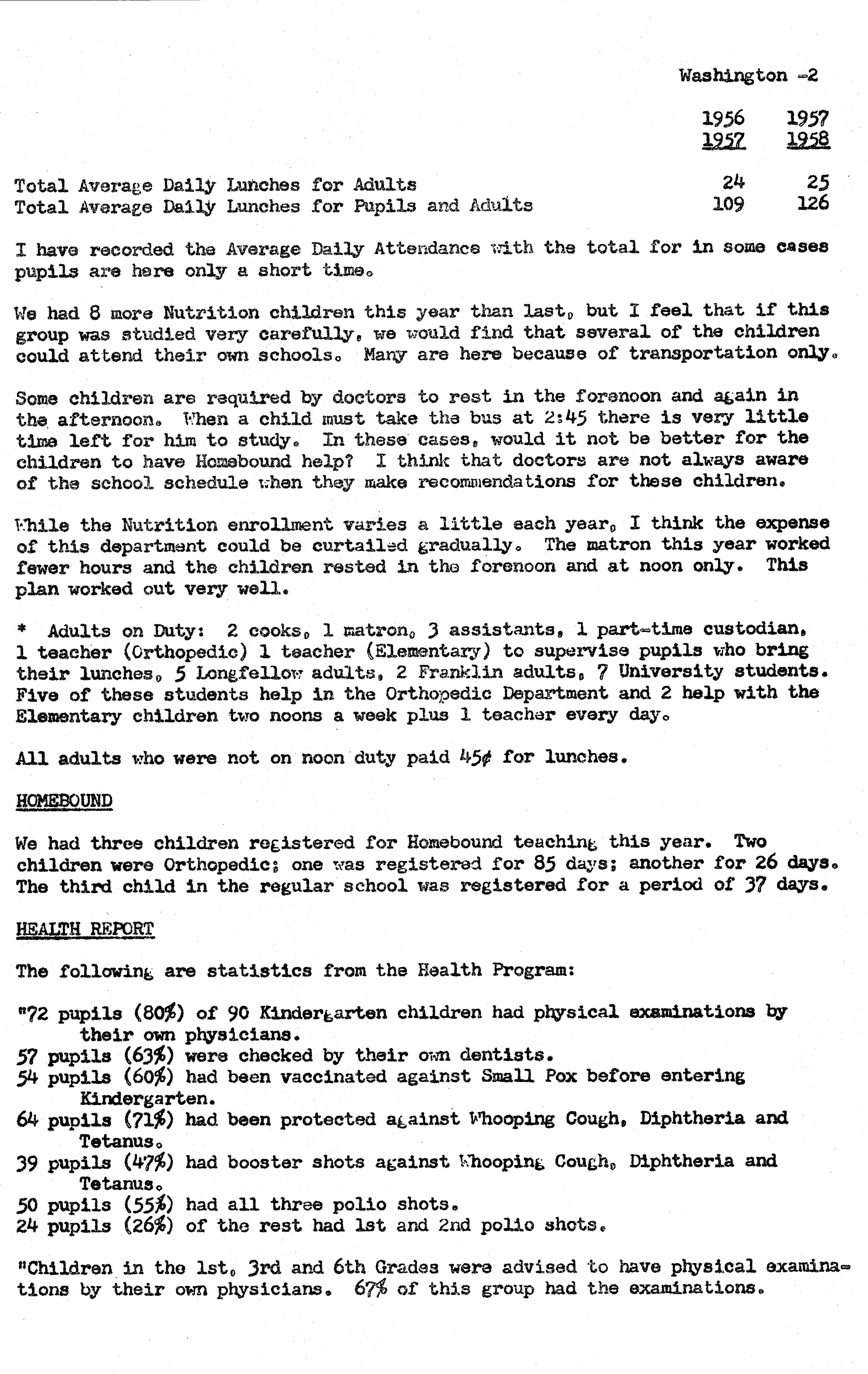 Washington -2

| | 1956 1957 | 1957 1958 |
|---|---|---|
| Total Average Daily Lunches for Adults | 24 | 25 |
| Total Average Daily Lunches for Pupils and Adults | 109 | 126 |

I have recorded the Average Daily Attendance with the total for in some cases pupils are here only a short time.

We had 8 more Nutrition children this year than last, but I feel that if this group was studied very carefully, we would find that several of the children could attend their own schools. Many are here because of transportation only.

Some children are required by doctors to rest in the forenoon and again in the afternoon. When a child must take the bus at 2:45 there is very little time left for him to study. In these cases, would it not be better for the children to have Homebound help? I think that doctors are not always aware of the school schedule when they make recommendations for these children.

While the Nutrition enrollment varies a little each year, I think the expense of this department could be curtailed gradually. The matron this year worked fewer hours and the children rested in the forenoon and at noon only. This plan worked out very well.

* Adults on Duty: 2 cooks, 1 matron, 3 assistants, 1 part-time custodian, 1 teacher (Orthopedic) 1 teacher (Elementary) to supervise pupils who bring their lunches, 5 Longfellow adults, 2 Franklin adults, 7 University students. Five of these students help in the Orthopedic Department and 2 help with the Elementary children two noons a week plus 1 teacher every day.

All adults who were not on noon duty paid 45¢ for lunches.

HOMEBOUND

We had three children registered for Homebound teaching this year. Two children were Orthopedic; one was registered for 85 days; another for 26 days. The third child in the regular school was registered for a period of 37 days.

HEALTH REPORT

The following are statistics from the Health Program:

"72 pupils (80%) of 90 Kindergarten children had physical examinations by their own physicians.
57 pupils (63%) were checked by their own dentists.
54 pupils (60%) had been vaccinated against Small Pox before entering Kindergarten.
64 pupils (71%) had been protected against Whooping Cough, Diphtheria and Tetanus.
39 pupils (47%) had booster shots against Whooping Cough, Diphtheria and Tetanus.
50 pupils (55%) had all three polio shots.
24 pupils (26%) of the rest had 1st and 2nd polio shots.

"Children in the 1st, 3rd and 6th Grades were advised to have physical examinations by their own physicians. 67% of this group had the examinations.